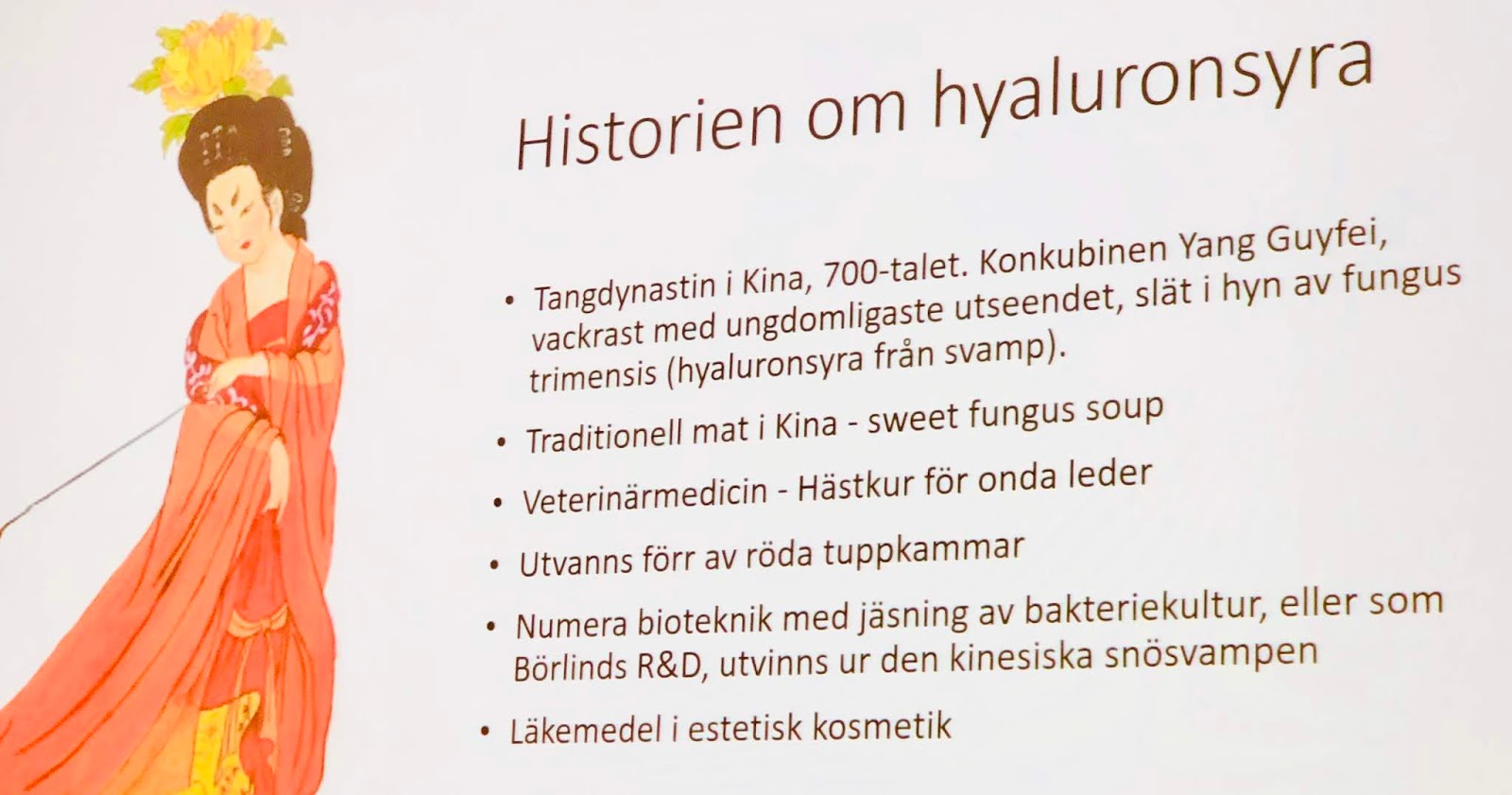 Historien om hyaluronsyra

• Tangdynastin i Kina, 700-talet. Konkubinen Yang Guyfei, vackrast med ungdomligaste utseendet, slät i hyn av fungus trimensis (hyaluronsyra från svamp).

• Traditionell mat i Kina - sweet fungus soup

• Veterinärmedicin - Hästkur för onda leder

• Utvanns förr av röda tuppkammar

• Numera bioteknik med jäsning av bakteriekultur, eller som Börlinds R&D, utvinns ur den kinesiska snösvampen

• Läkemedel i estetisk kosmetik